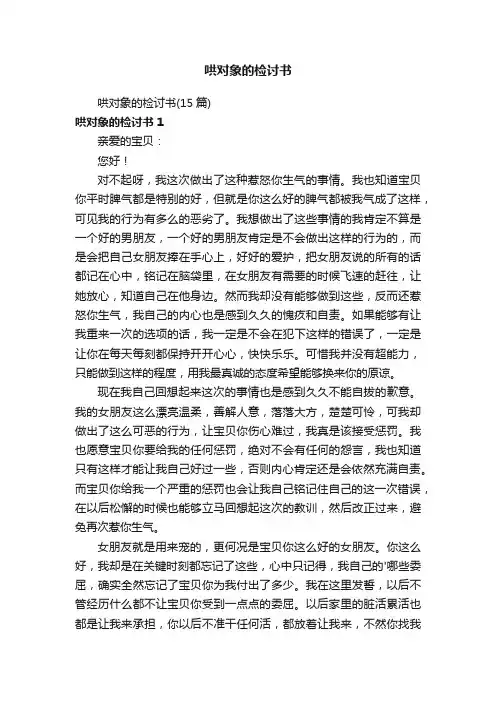 哄对象的检讨书

哄对象的检讨书(15 篇)

哄对象的检讨书 1

亲爱的宝贝：

您好！

对不起呀，我这次做出了这种惹怒你生气的事情。我也知道宝贝你平时脾气都是特别的好，但就是你这么好的脾气都被我气成了这样，可见我的行为有多么的恶劣了。我想做出了这些事情的我肯定不算是一个好的男朋友，一个好的男朋友肯定是不会做出这样的行为的，而是会把自己女朋友捧在手心上，好好的爱护，把女朋友说的所有的话都记在心中，铭记在脑袋里，在女朋友有需要的时候飞速的赶往，让她放心，知道自己在他身边。然而我却没有能够做到这些，反而还惹怒你生气，我自己的内心也是感到久久的愧疚和自责。如果能够有让我重来一次的选项的话，我一定是不会在犯下这样的错误了，一定是让你在每天每刻都保持开开心心，快快乐乐。可惜我并没有超能力，只能做到这样的程度，用我最真诚的态度希望能够换来你的原谅。

现在我自己回想起来这次的事情也是感到久久不能自拔的歉意。我的女朋友这么漂亮温柔，善解人意，落落大方，楚楚可怜，可我却做出了这么可恶的行为，让宝贝你伤心难过，我真是该接受惩罚。我也愿意宝贝你要给我的任何惩罚，绝对不会有任何的怨言，我也知道只有这样才能让我自己好过一些，否则内心肯定还是会依然充满自责。而宝贝你给我一个严重的惩罚也会让我自己铭记住自己的这一次错误，在以后松懈的时候也能够立马回想起这次的教训，然后改正过来，避免再次惹你生气。

女朋友就是用来宠的，更何况是宝贝你这么好的女朋友。你这么好，我却是在关键时刻都忘记了这些，心中只记得，我自己的'哪些委屈，确实全然忘记了宝贝你为我付出了多少。我在这里发誓，以后不管经历什么都不让宝贝你受到一点点的委屈。以后家里的脏活累活也都是让我来承担，你以后不准干任何活，都放着让我来，不然你找我